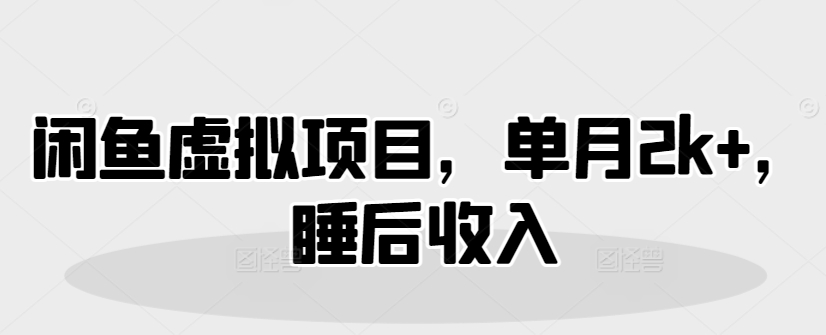 闲鱼虚拟项目，单月2k+，睡后收入